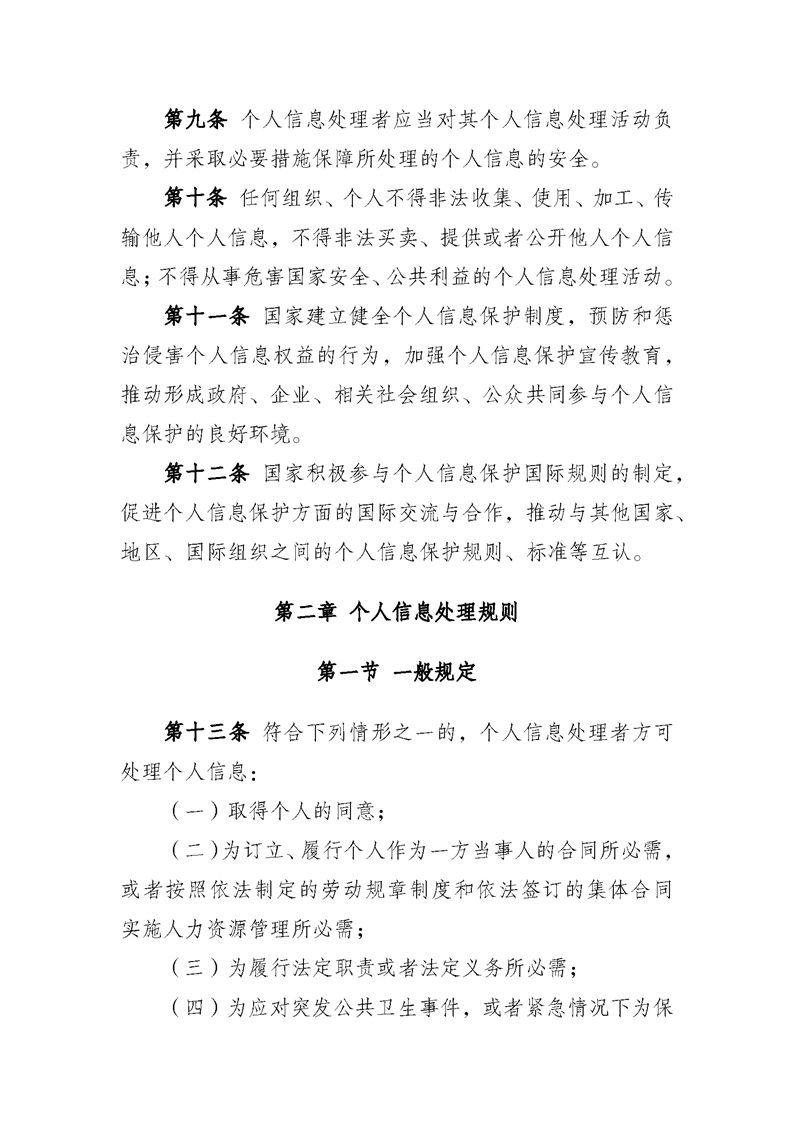 第九条 个人信息处理者应当对其个人信息处理活动负责，并采取必要措施保障所处理的个人信息的安全。

第十条 任何组织、个人不得非法收集、使用、加工、传输他人个人信息，不得非法买卖、提供或者公开他人个人信息；不得从事危害国家安全、公共利益的个人信息处理活动。

第十一条 国家建立健全个人信息保护制度，预防和惩治侵害个人信息权益的行为，加强个人信息保护宣传教育，推动形成政府、企业、相关社会组织、公众共同参与个人信息保护的良好环境。

第十二条 国家积极参与个人信息保护国际规则的制定，促进个人信息保护方面的国际交流与合作，推动与其他国家、地区、国际组织之间的个人信息保护规则、标准等互认。

第二章 个人信息处理规则

第一节 一般规定

第十三条 符合下列情形之一的，个人信息处理者方可处理个人信息：

（一）取得个人的同意；

（二）为订立、履行个人作为一方当事人的合同所必需，或者按照依法制定的劳动规章制度和依法签订的集体合同实施人力资源管理所必需；

（三）为履行法定职责或者法定义务所必需；

（四）为应对突发公共卫生事件，或者紧急情况下为保